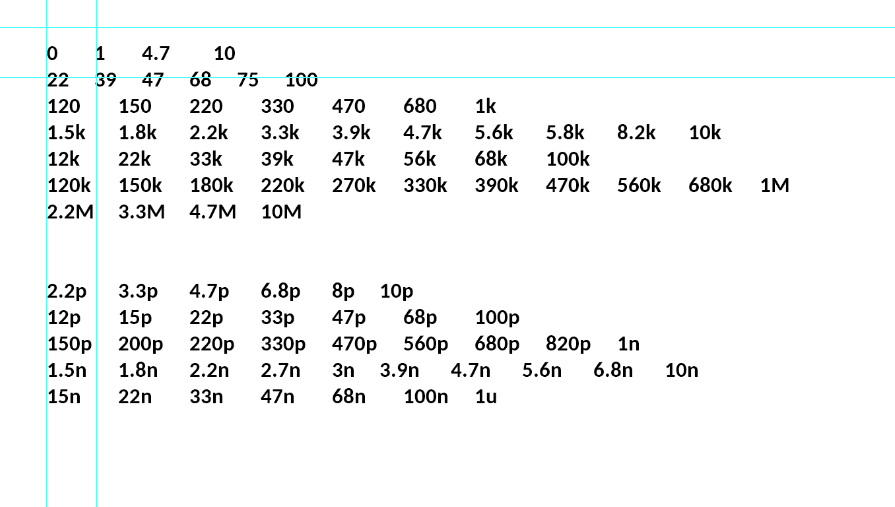 0 1 4.7 10
22 39 47 68 75 100
120 150 220 330 470 680 1k
1.5k 1.8k 2.2k 3.3k 3.9k 4.7k 5.6k 5.8k 8.2k 10k
12k 22k 33k 39k 47k 56k 68k 100k
120k 150k 180k 220k 270k 330k 390k 470k 560k 680k 1M
2.2M 3.3M 4.7M 10M

2.2p 3.3p 4.7p 6.8p 8p 10p
12p 15p 22p 33p 47p 68p 100p
150p 200p 220p 330p 470p 560p 680p 820p 1n
1.5n 1.8n 2.2n 2.7n 3n 3.9n 4.7n 5.6n 6.8n 10n
15n 22n 33n 47n 68n 100n 1u